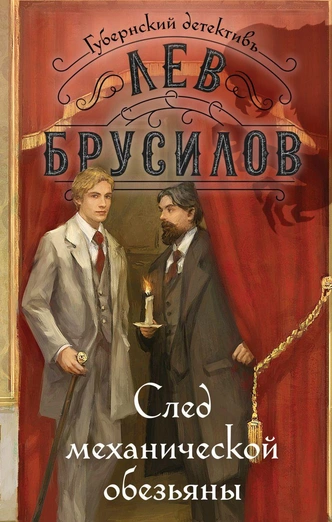 Губернский детективъ

ЛЕВ БРУСИЛОВ

След механической обезьяны